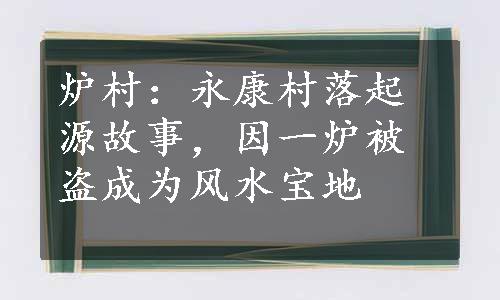 炉村：永康村落起源故事，因一炉被盗成为风水宝地